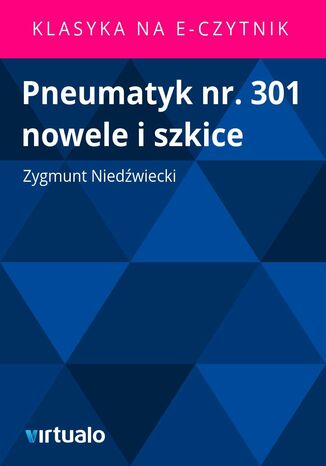 KLASYKA NA E-CZYTNIK

Pneumatyk nr. 301 nowele i szkice

Zygmunt Niedźwiecki

virtualo